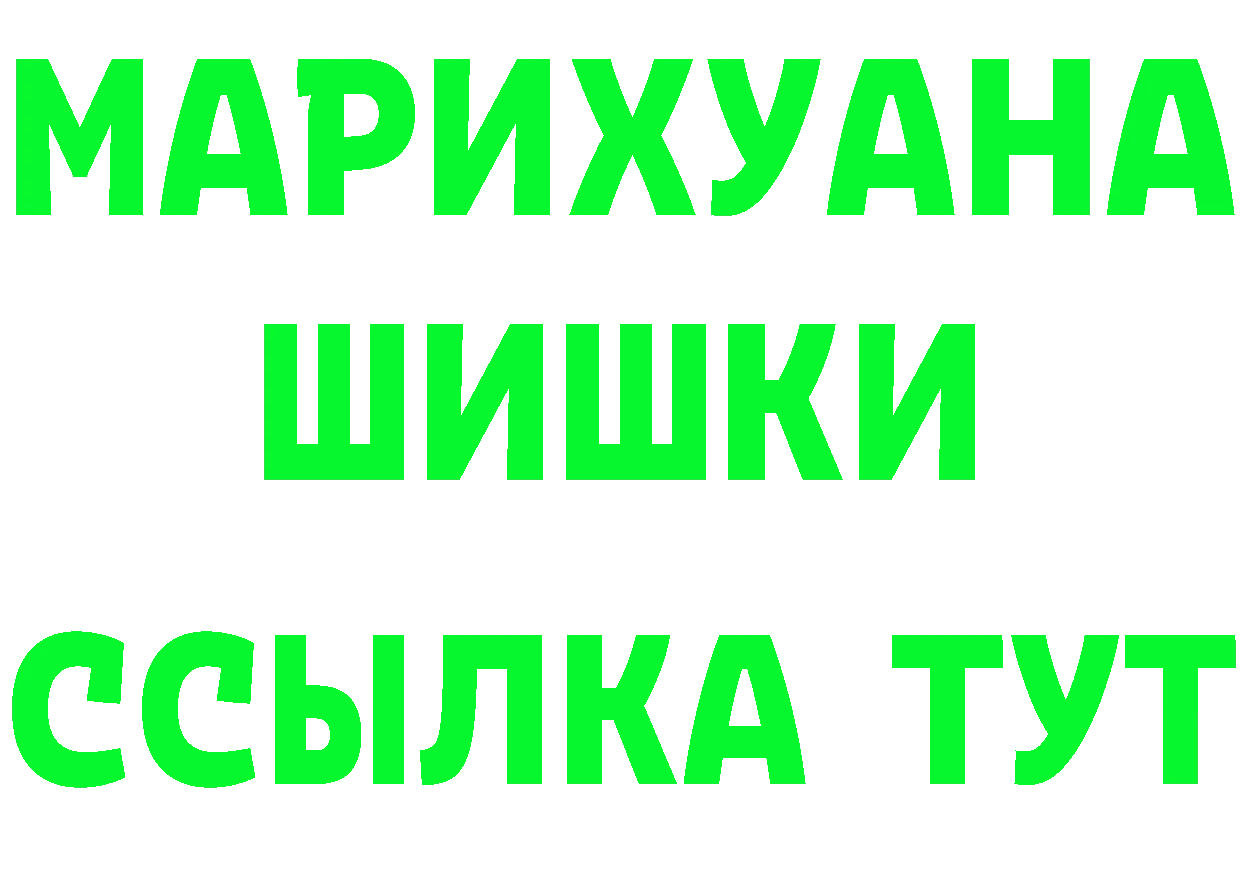 МАРИХУАНА
ШИШКИ
ССЫЛКА ТУТ